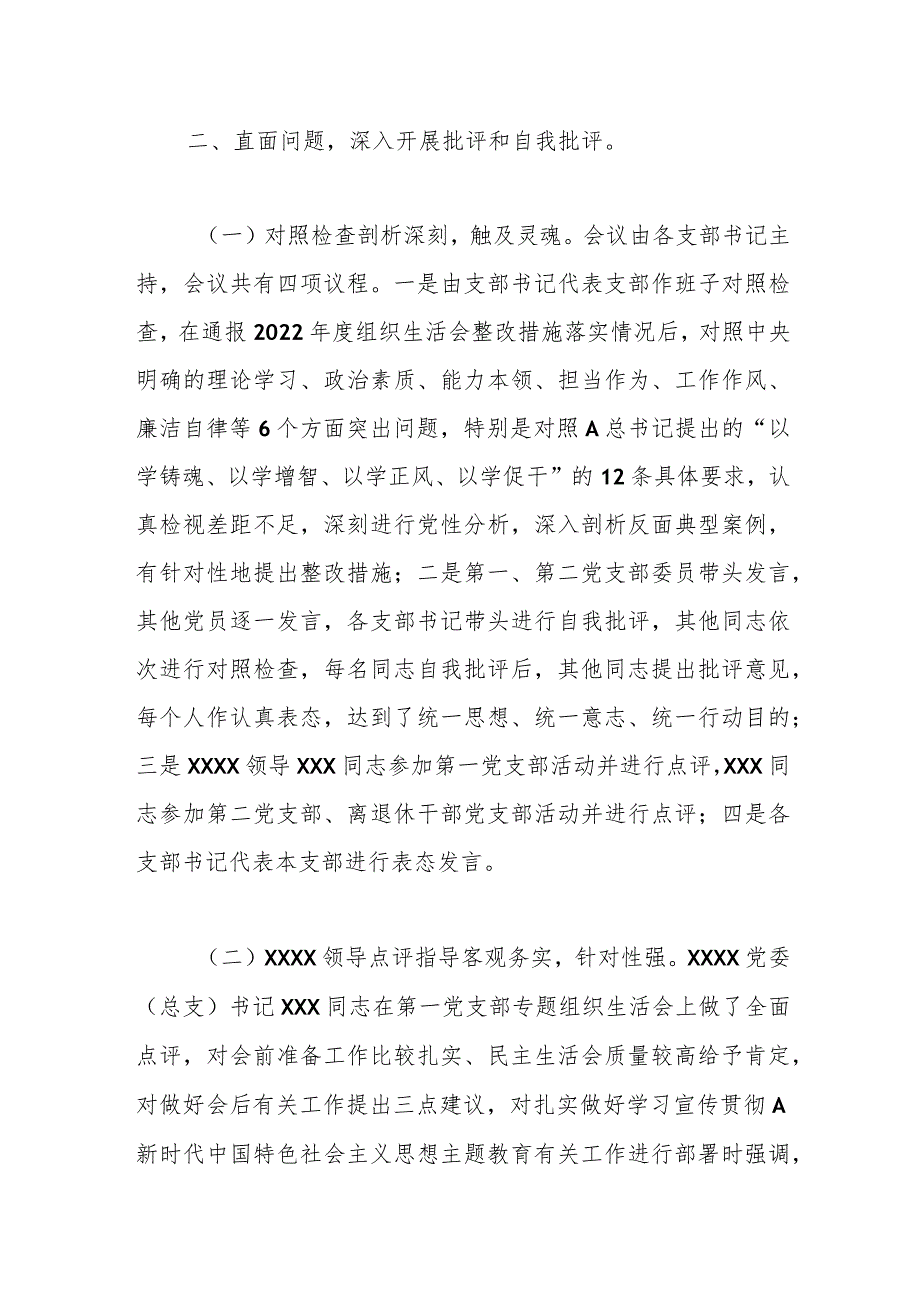 二、直面问题，深入开展批评和自我批评。

（一）对照检查剖析深刻，触及灵魂。会议由各支部书记主持，会议共有四项议程。一是由支部书记代表支部作班子对照检查，在通报2022年度组织生活会整改措施落实情况后，对照中央明确的理论学习、政治素质、能力本领、担当作为、工作作风、廉洁自律等6个方面突出问题，特别是对照A总书记提出的“以学铸魂、以学增智、以学正风、以学促干”的12条具体要求，认真检视差距不足，深刻进行党性分析，深入剖析反面典型案例，有针对性地提出整改措施；二是第一、第二党支部委员带头发言，其他党员逐一发言，各支部书记带头进行自我批评，其他同志依次进行对照检查，每名同志自我批评后，其他同志提出批评意见，每个人作认真表态，达到了统一思想、统一意志、统一行动目的；三是XXXX领导XXX同志参加第一党支部活动并进行点评，XXX同志参加第二党支部、离退休干部党支部活动并进行点评；四是各支部书记代表本支部进行表态发言。

（二）XXXX领导点评指导客观务实，针对性强。XXXX党委（总支）书记XXX同志在第一党支部专题组织生活会上做了全面点评，对会前准备工作比较扎实、民主生活会质量较高给予肯定，对做好会后有关工作提出三点建议，对扎实做好学习宣传贯彻A新时代中国特色社会主义思想主题教育有关工作进行部署时强调，